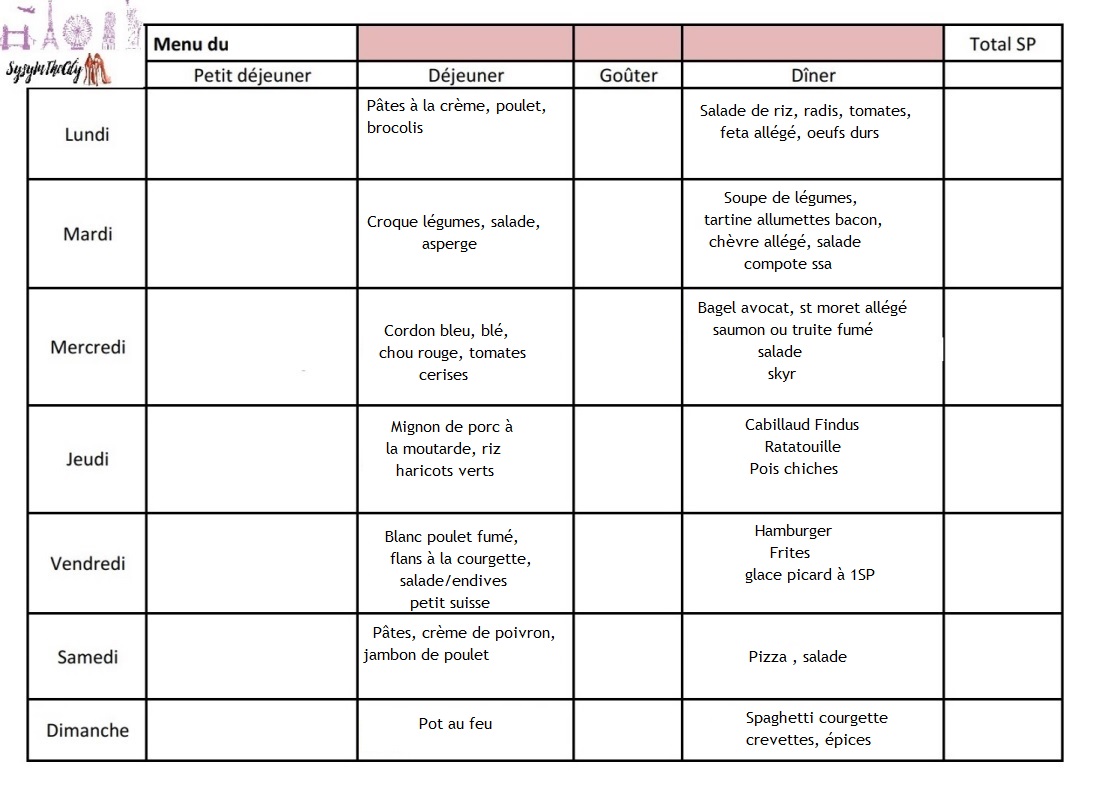 SysyInTheCity

| | Menu du | | | | Total SP |
|---|---|---|---|---|---|
| | Petit déjeuner | Déjeuner | Goûter | Dîner | |
| Lundi | | Pâtes à la crème, poulet, brocolis | | Salade de riz, radis, tomates, feta allégé, oeufs durs | |
| Mardi | | Croque légumes, salade, asperge | | Soupe de légumes, tartine allumettes bacon, chèvre allégé, salade compote ssa | |
| Mercredi | | Cordon bleu, blé, chou rouge, tomates cerises | | Bagel avocat, st moret allégé saumon ou truite fumé salade skyr | |
| Jeudi | | Mignon de porc à la moutarde, riz haricots verts | | Cabillaud Findus Ratatouille Pois chiches | |
| Vendredi | | Blanc poulet fumé, flans à la courgette, salade/endives petit suisse | | Hamburger Frites glace picard à 1SP | |
| Samedi | | Pâtes, crème de poivron, jambon de poulet | | Pizza , salade | |
| Dimanche | | Pot au feu | | Spaghetti courgette crevettes, épices | |